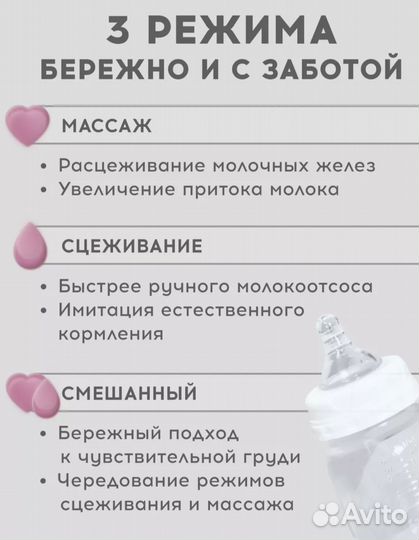 3 РЕЖИМА
БЕРЕЖНО И С ЗАБОТОЙ

МАССАЖ

• Расцеживание молочных желез
• Увеличение притока молока

СЦЕЖИВАНИЕ

• Быстрее ручного молокоотсоса
• Имитация естественного кормления

СМЕШАННЫЙ

• Бережный подход к чувствительной груди
• Чередование режимов сцеживания и массажа

Avito